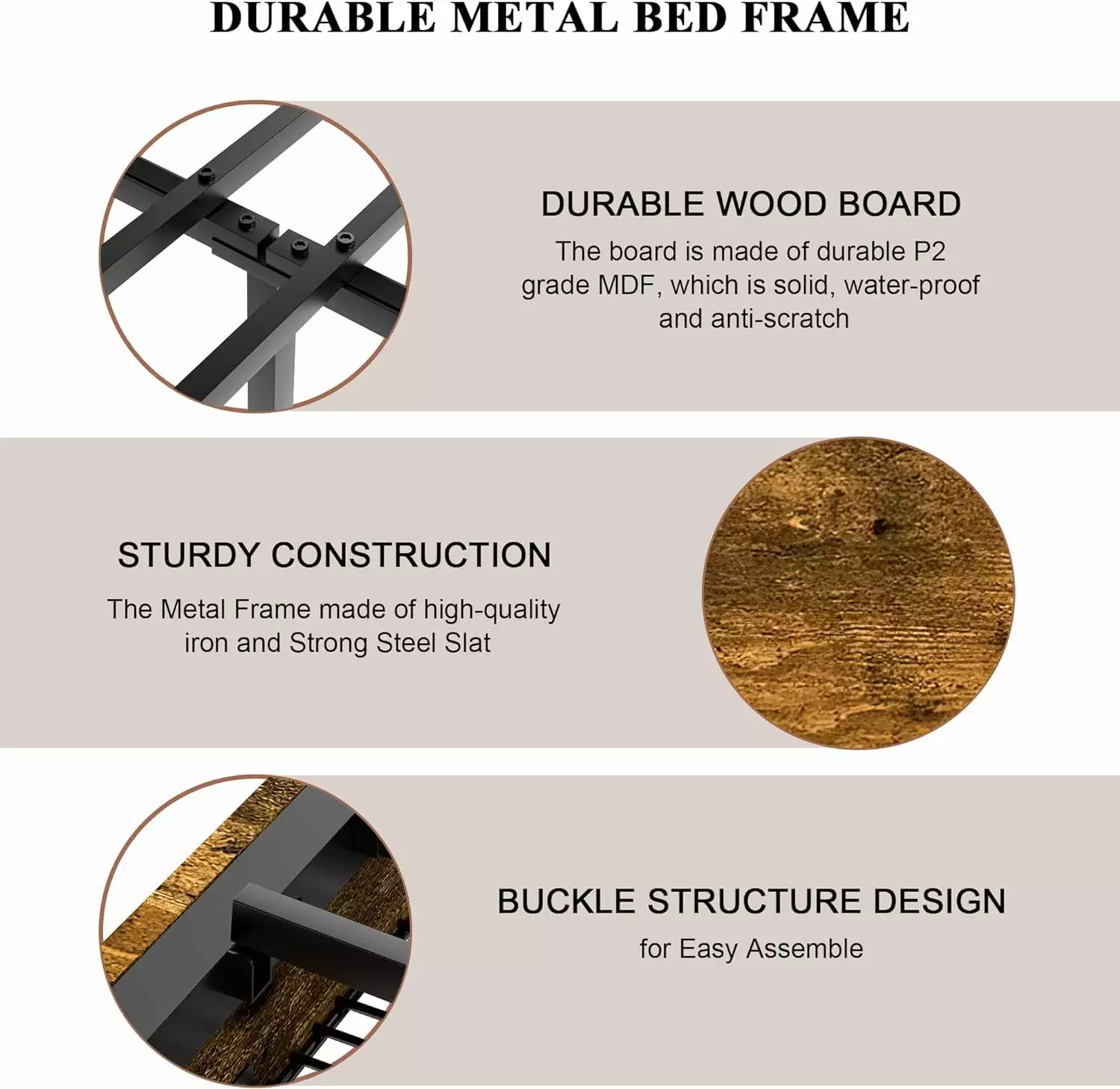 DURABLE METAL BED FRAME

DURABLE WOOD BOARD

The board is made of durable P2 grade MDF, which is solid, water-proof and anti-scratch

STURDY CONSTRUCTION

The Metal Frame made of high-quality iron and Strong Steel Slat

BUCKLE STRUCTURE DESIGN

for Easy Assemble